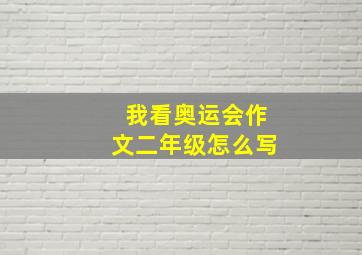 我看奥运会作文二年级怎么写